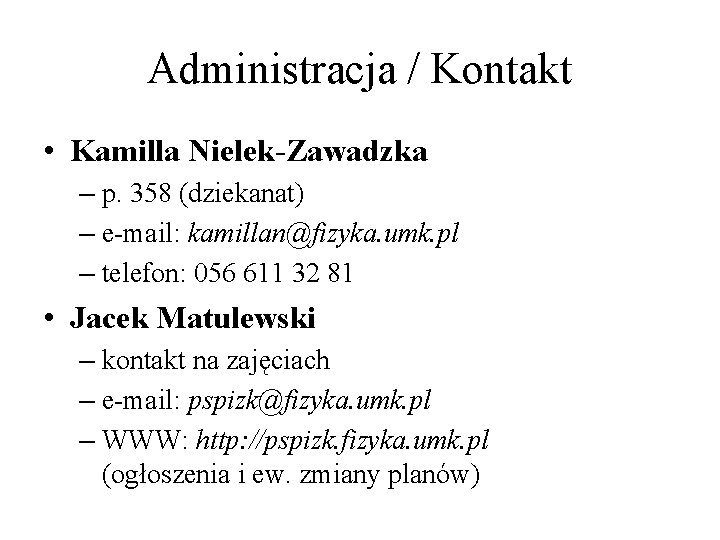 Administracja / Kontakt

• Kamilla Nielek-Zawadzka
– p. 358 (dziekanat)
– e-mail: kamillan@fizyka.umk.pl
– telefon: 056 611 32 81

• Jacek Matulewski
– kontakt na zajęciach
– e-mail: pspizk@fizyka.umk.pl
– WWW: http://pspizk.fizyka.umk.pl (ogłoszenia i ew. zmiany planów)